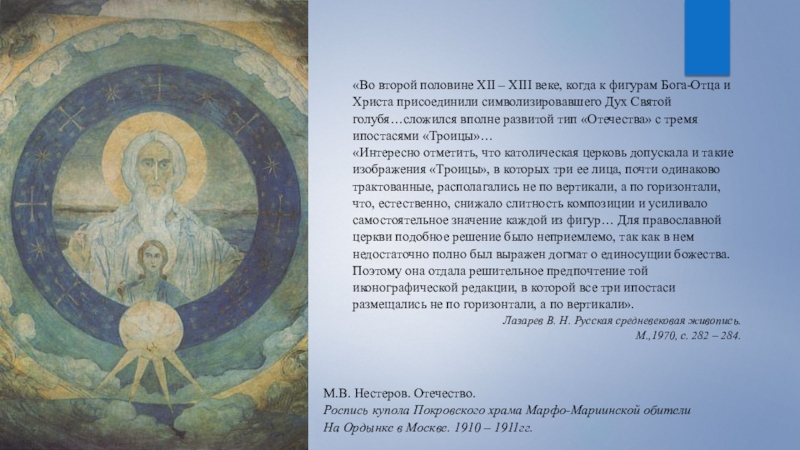 «Во второй половине XII – XIII веке, когда к фигурам Бога-Отца и Христа присоединили символизировавшего Дух Святой голубя…сложился вполне развитой тип «Отечества» с тремя ипостасями «Троицы»…

«Интересно отметить, что католическая церковь допускала и такие изображения «Троицы», в которых три ее лица, почти одинаково трактованные, располагались не по вертикали, а по горизонтали, что, естественно, снижало слитность композиции и усиливало самостоятельное значение каждой из фигур… Для православной церкви подобное решение было неприемлемо, так как в нем недостаточно полно был выражен догмат о единосущии божества. Поэтому она отдала решительное предпочтение той иконографической редакции, в которой все три ипостаси размещались не по горизонтали, а по вертикали».

Лазарев В. Н. Русская средневековая живопись.
М.,1970, с. 282 – 284.

М.В. Нестеров. Отечество.
Роспись купола Покровского храма Марфо-Мариинской обители
На Ордынке в Москве. 1910 – 1911гг.